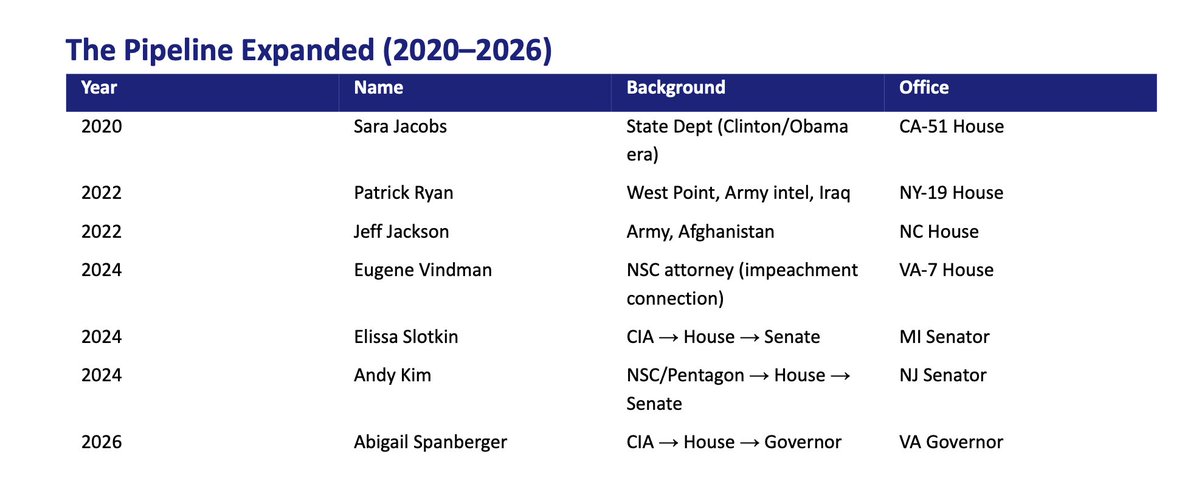 The Pipeline Expanded (2020–2026)

| Year | Name | Background | Office |
|---|---|---|---|
| 2020 | Sara Jacobs | State Dept (Clinton/Obama era) | CA-51 House |
| 2022 | Patrick Ryan | West Point, Army intel, Iraq | NY-19 House |
| 2022 | Jeff Jackson | Army, Afghanistan | NC House |
| 2024 | Eugene Vindman | NSC attorney (impeachment connection) | VA-7 House |
| 2024 | Elissa Slotkin | CIA → House → Senate | MI Senator |
| 2024 | Andy Kim | NSC/Pentagon → House → Senate | NJ Senator |
| 2026 | Abigail Spanberger | CIA → House → Governor | VA Governor |